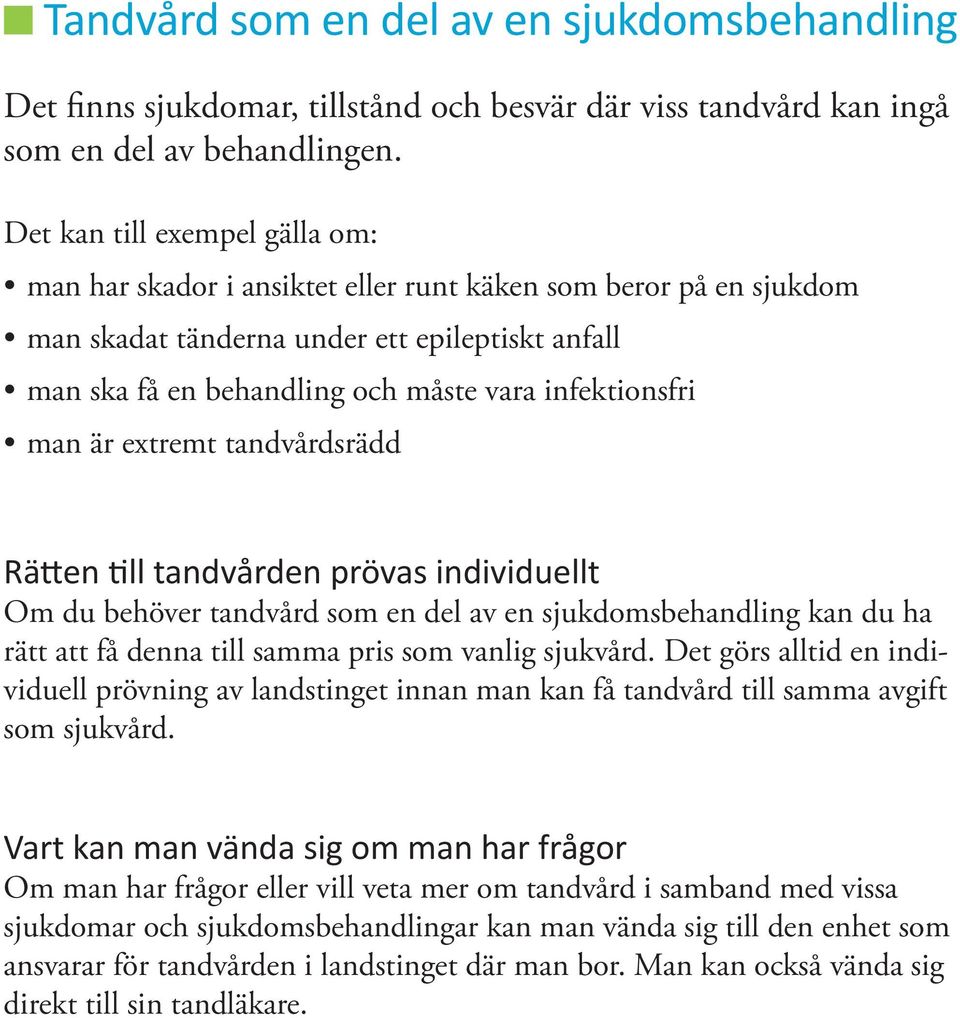 Tandvård som en del av en sjukdomsbehandling

Det finns sjukdomar, tillstånd och besvär där viss tandvård kan ingå som en del av behandlingen.

Det kan till exempel gälla om:
• man har skador i ansiktet eller runt käken som beror på en sjukdom
• man skadat tänderna under ett epileptiskt anfall
• man ska få en behandling och måste vara infektionsfri
• man är extremt tandvårdsrädd

Rätten till tandvården prövas individuellt
Om du behöver tandvård som en del av en sjukdomsbehandling kan du ha rätt att få denna till samma pris som vanlig sjukvård. Det görs alltid en individuell prövning av landstinget innan man kan få tandvård till samma avgift som sjukvård.

Vart kan man vända sig om man har frågor
Om man har frågor eller vill veta mer om tandvård i samband med vissa sjukdomar och sjukdomsbehandlingar kan man vända sig till den enhet som ansvarar för tandvården i landstinget där man bor. Man kan också vända sig direkt till sin tandläkare.